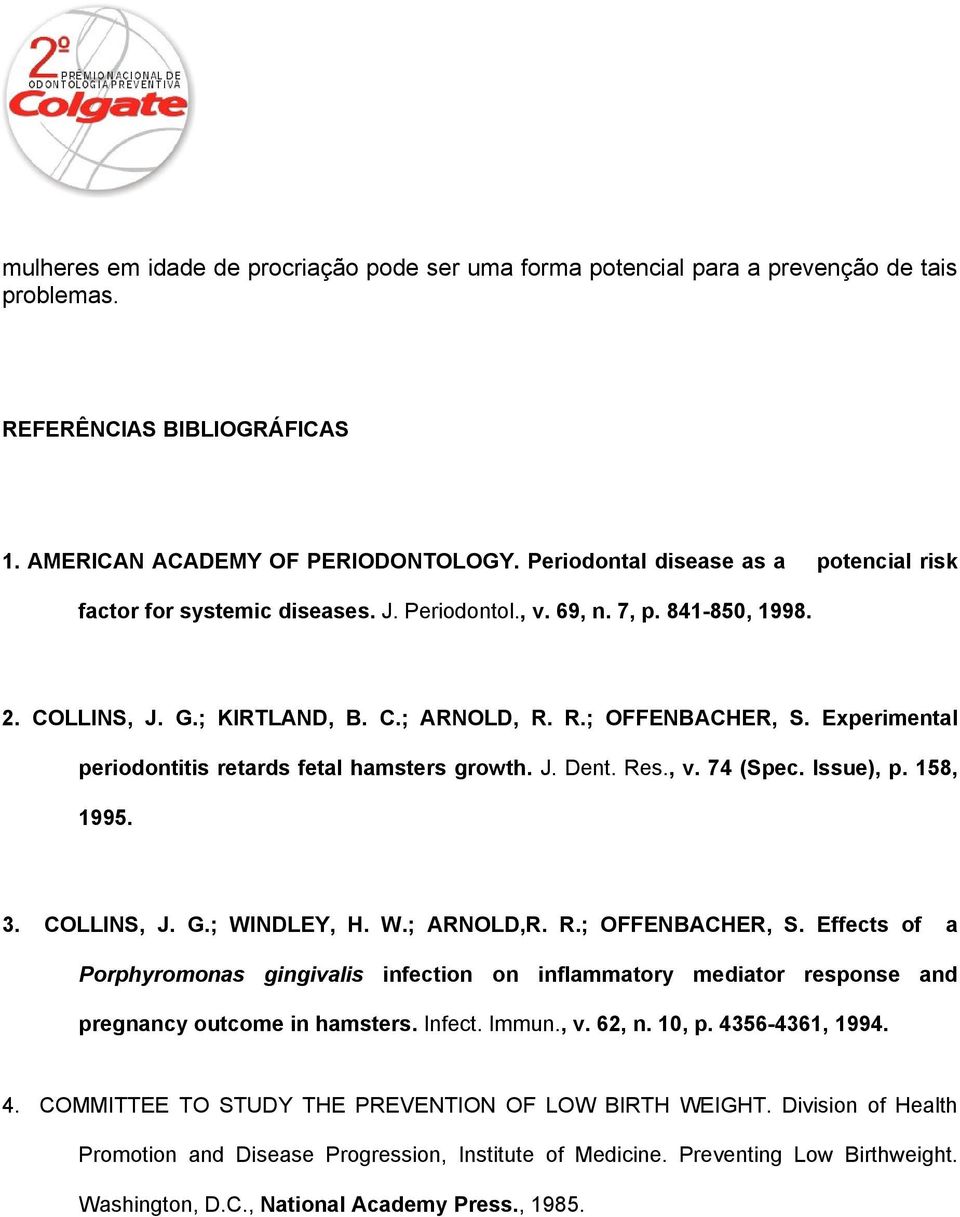 2º PRÊMIO NACIONAL DE ODONTOLOGIA PREVENTIVA
Colgate

mulheres em idade de procriação pode ser uma forma potencial para a prevenção de tais problemas.

REFERÊNCIAS BIBLIOGRÁFICAS

1. AMERICAN ACADEMY OF PERIODONTOLOGY. Periodontal disease as a potencial risk factor for systemic diseases. J. Periodontol., v. 69, n. 7, p. 841-850, 1998.

2. COLLINS, J. G.; KIRTLAND, B. C.; ARNOLD, R. R.; OFFENBACHER, S. Experimental periodontitis retards fetal hamsters growth. J. Dent. Res., v. 74 (Spec. Issue), p. 158, 1995.

3. COLLINS, J. G.; WINDLEY, H. W.; ARNOLD,R. R.; OFFENBACHER, S. Effects of a Porphyromonas gingivalis infection on inflammatory mediator response and pregnancy outcome in hamsters. Infect. Immun., v. 62, n. 10, p. 4356-4361, 1994.

4. COMMITTEE TO STUDY THE PREVENTION OF LOW BIRTH WEIGHT. Division of Health Promotion and Disease Progression, Institute of Medicine. Preventing Low Birthweight. Washington, D.C., National Academy Press., 1985.